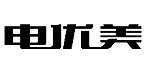 电优美